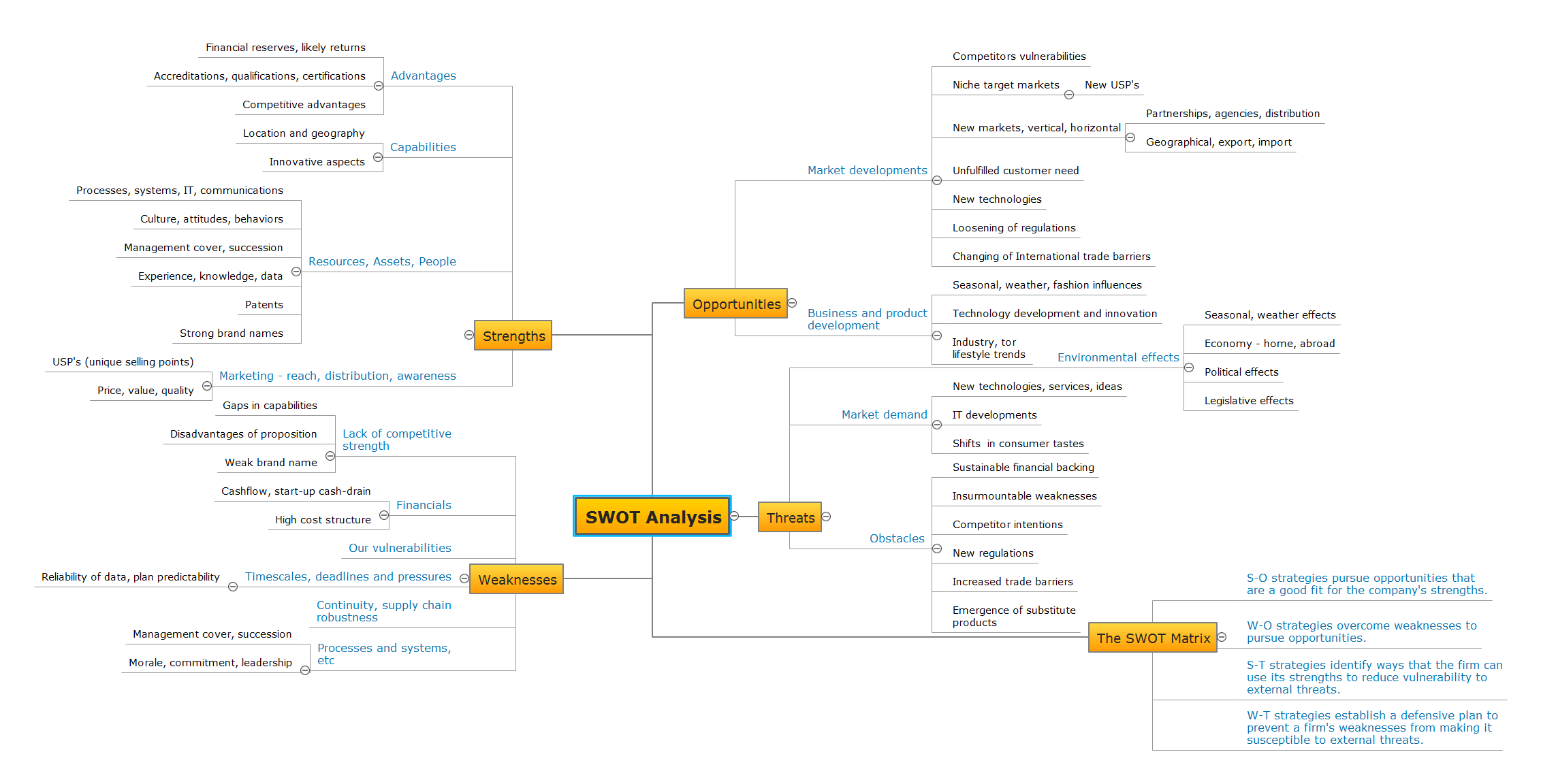 SWOT Analysis

Strengths

Advantages
Financial reserves, likely returns
Accreditations, qualifications, certifications
Competitive advantages

Capabilities
Location and geography
Innovative aspects

Resources, Assets, People
Processes, systems, IT, communications
Culture, attitudes, behaviors
Management cover, succession
Experience, knowledge, data
Patents
Strong brand names

Marketing - reach, distribution, awareness
USP's (unique selling points)
Price, value, quality

Weaknesses

Lack of competitive strength
Gaps in capabilities
Disadvantages of proposition
Weak brand name

Financials
Cashflow, start-up cash-drain
High cost structure

Our vulnerabilities

Timescales, deadlines and pressures
Reliability of data, plan predictability

Continuity, supply chain robustness

Processes and systems, etc
Management cover, succession
Morale, commitment, leadership

Opportunities

Market developments
Competitors vulnerabilities
Niche target markets
New USP's
New markets, vertical, horizontal
Partnerships, agencies, distribution
Geographical, export, import
Unfulfilled customer need
New technologies
Loosening of regulations
Changing of International trade barriers

Business and product development
Seasonal, weather, fashion influences
Technology development and innovation
Industry, tor lifestyle trends

Threats

Environmental effects
Seasonal, weather effects
Economy - home, abroad
Political effects
Legislative effects

Market demand
New technologies, services, ideas
IT developments
Shifts in consumer tastes

Obstacles
Sustainable financial backing
Insurmountable weaknesses
Competitor intentions
New regulations
Increased trade barriers
Emergence of substitute products

The SWOT Matrix
S-O strategies pursue opportunities that are a good fit for the company's strengths.
W-O strategies overcome weaknesses to pursue opportunities.
S-T strategies identify ways that the firm can use its strengths to reduce vulnerability to external threats.
W-T strategies establish a defensive plan to prevent a firm's weaknesses from making it susceptible to external threats.